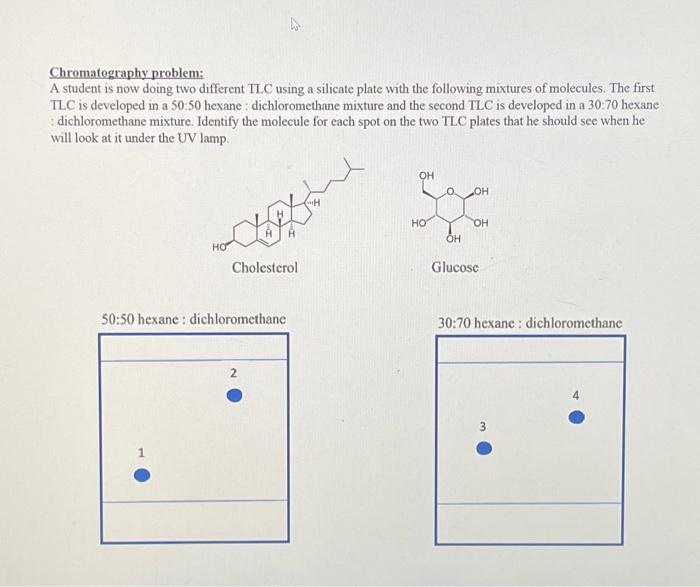 Chromatography problem:
A student is now doing two different TLC using a silicate plate with the following mixtures of molecules. The first TLC is developed in a 50:50 hexane : dichloromethane mixture and the second TLC is developed in a 30:70 hexane : dichloromethane mixture. Identify the molecule for each spot on the two TLC plates that he should see when he will look at it under the UV lamp.

H
H
H
H
HO

Cholesterol

OH
O
OH
HO
OH
OH

Glucose

50:50 hexane : dichloromethane

2

1

30:70 hexane : dichloromethane

4

3